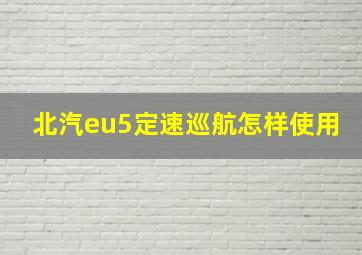 北汽eu5定速巡航怎样使用